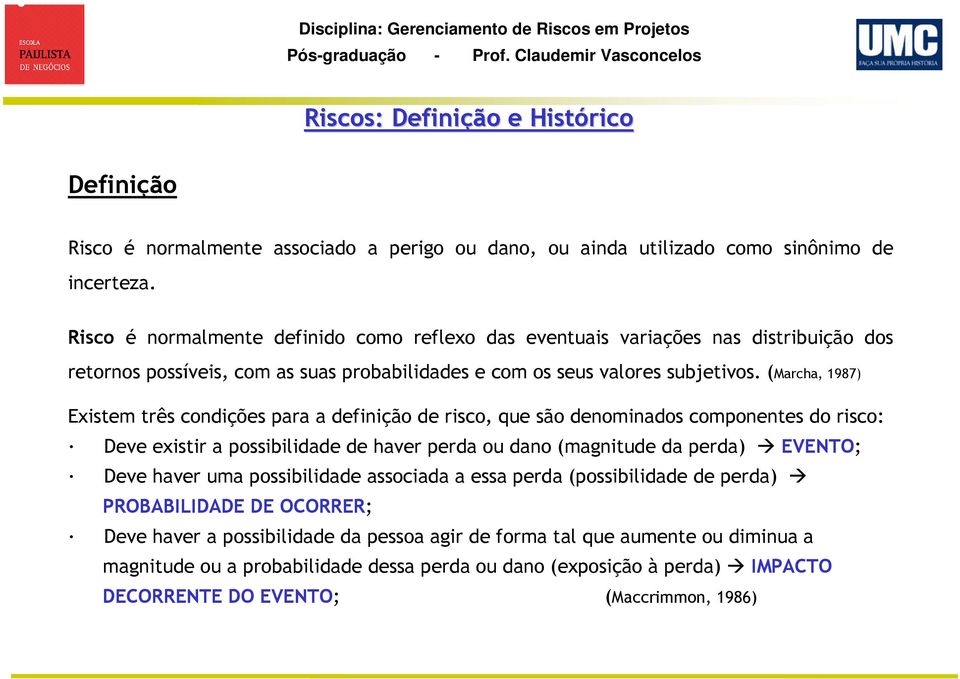 ESCOLA PAULISTA DE NEGÓCIOS

Disciplina: Gerenciamento de Riscos em Projetos
Pós-graduação - Prof. Claudemir Vasconcelos

UMC
FAÇA SUA PRÓPRIA HISTÓRIA

Riscos: Definição e Histórico

Definição

Risco é normalmente associado a perigo ou dano, ou ainda utilizado como sinônimo de incerteza.

Risco é normalmente definido como reflexo das eventuais variações nas distribuição dos retornos possíveis, com as suas probabilidades e com os seus valores subjetivos. (Marcha, 1987)

Existem três condições para a definição de risco, que são denominados componentes do risco:
· Deve existir a possibilidade de haver perda ou dano (magnitude da perda) → EVENTO;
· Deve haver uma possibilidade associada a essa perda (possibilidade de perda) → PROBABILIDADE DE OCORRER;
· Deve haver a possibilidade da pessoa agir de forma tal que aumente ou diminua a magnitude ou a probabilidade dessa perda ou dano (exposição à perda) → IMPACTO DECORRENTE DO EVENTO; (Maccrimmon, 1986)